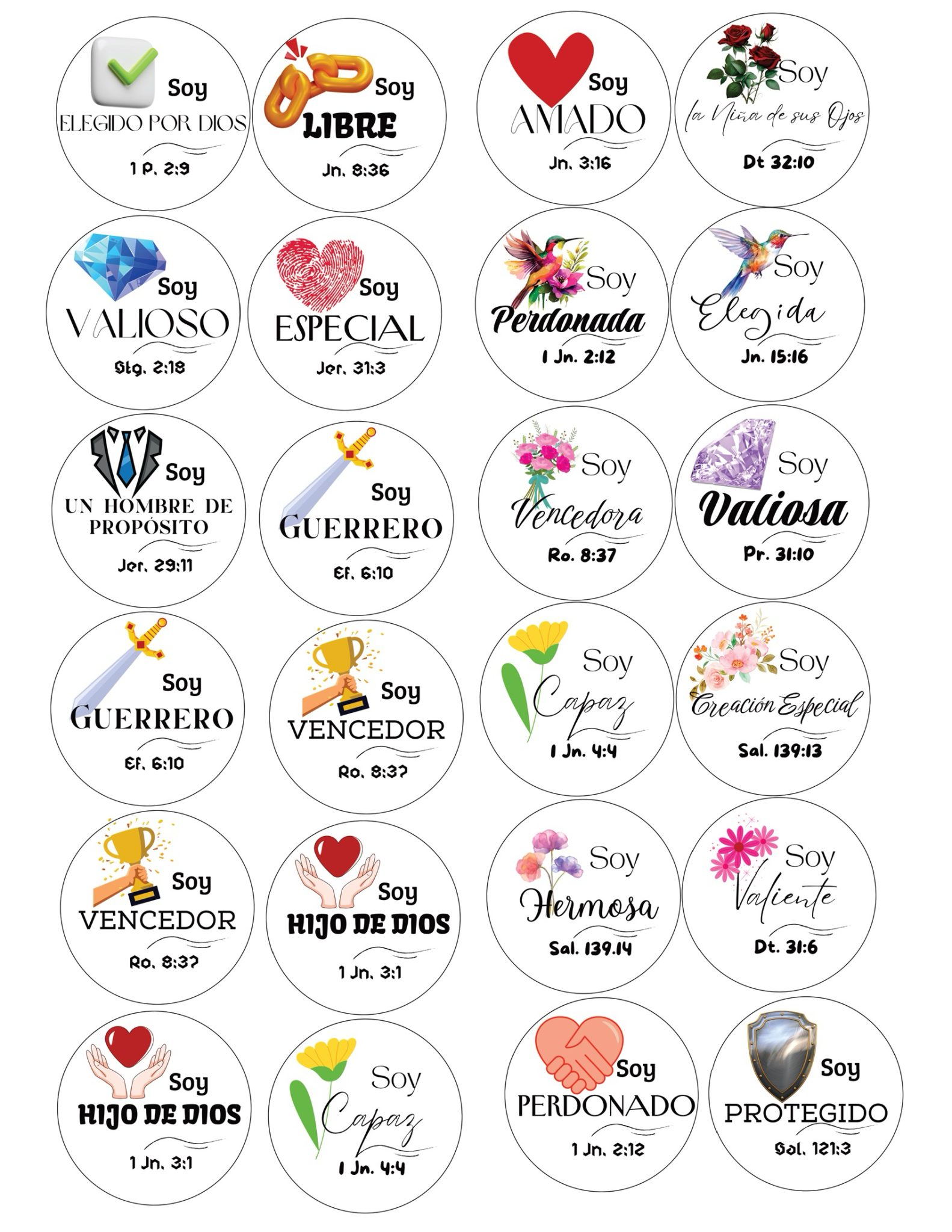 Soy
ELEGIDO POR DIOS
1 P. 2:9

Soy
LIBRE
Jn. 8:36

Soy
AMADO
Jn. 3:16

Soy
la Niña de sus Ojos
Dt 32:10

Soy
VALIOSO
Stg. 2:18

Soy
ESPECIAL
Jer. 31:3

Soy
Perdonada
1 Jn. 2:12

Soy
Elegida
Jn. 15:16

Soy
UN HOMBRE DE PROPÓSITO
Jer. 29:11

Soy
GUERRERO
Ef. 6:10

Soy
Vencedora
Ro. 8:37

Soy
Valiosa
Pr. 31:10

Soy
GUERRERO
Ef. 6:10

Soy
VENCEDOR
Ro. 8:37

Soy
Capaz
1 Jn. 4:4

Soy
Creación Especial
Sal. 139:13

Soy
VENCEDOR
Ro. 8:37

Soy
HIJO DE DIOS
1 Jn. 3:1

Soy
Hermosa
Sal. 139.14

Soy
Valiente
Dt. 31:6

Soy
HIJO DE DIOS
1 Jn. 3:1

Soy
Capaz
1 Jn. 4:4

Soy
PERDONADO
1 Jn. 2:12

Soy
PROTEGIDO
Sal. 121:3